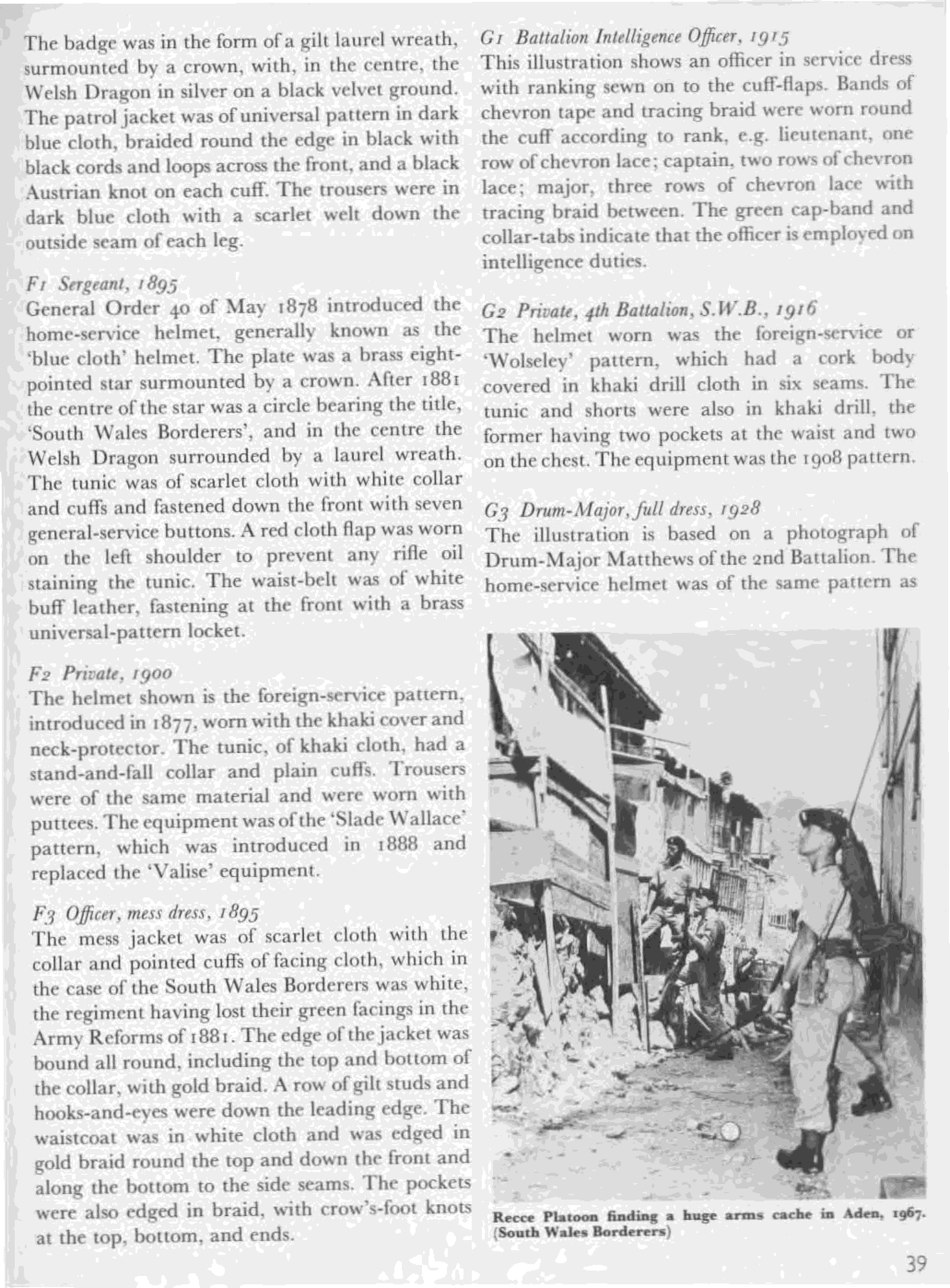 The badge was in the form of a gilt laurel wreath, surmounted by a crown, with, in the centre, the Welsh Dragon in silver on a black velvet ground. The patrol jacket was of universal pattern in dark blue cloth, braided round the edge in black with black cords and loops across the front, and a black Austrian knot on each cuff. The trousers were in dark blue cloth with a scarlet welt down the outside seam of each leg.

F1 Sergeant, 1895
General Order 40 of May 1878 introduced the home-service helmet, generally known as the 'blue cloth' helmet. The plate was a brass eight-pointed star surmounted by a crown. After 1881 the centre of the star was a circle bearing the title, 'South Wales Borderers', and in the centre the Welsh Dragon surrounded by a laurel wreath. The tunic was of scarlet cloth with white collar and cuffs and fastened down the front with seven general-service buttons. A red cloth flap was worn on the left shoulder to prevent any rifle oil staining the tunic. The waist-belt was of white buff leather, fastening at the front with a brass universal-pattern locket.

F2 Private, 1900
The helmet shown is the foreign-service pattern, introduced in 1877, worn with the khaki cover and neck-protector. The tunic, of khaki cloth, had a stand-and-fall collar and plain cuffs. Trousers were of the same material and were worn with puttees. The equipment was of the 'Slade Wallace' pattern, which was introduced in 1888 and replaced the 'Valise' equipment.

F3 Officer, mess dress, 1895
The mess jacket was of scarlet cloth with the collar and pointed cuffs of facing cloth, which in the case of the South Wales Borderers was white, the regiment having lost their green facings in the Army Reforms of 1881. The edge of the jacket was bound all round, including the top and bottom of the collar, with gold braid. A row of gilt studs and hooks-and-eyes were down the leading edge. The waistcoat was in white cloth and was edged in gold braid round the top and down the front and along the bottom to the side seams. The pockets were also edged in braid, with crow's-foot knots at the top, bottom, and ends.

G1 Battalion Intelligence Officer, 1915
This illustration shows an officer in service dress with ranking sewn on to the cuff-flaps. Bands of chevron tape and tracing braid were worn round the cuff according to rank, e.g. lieutenant, one row of chevron lace; captain, two rows of chevron lace; major, three rows of chevron lace with tracing braid between. The green cap-band and collar-tabs indicate that the officer is employed on intelligence duties.

G2 Private, 4th Battalion, S.W.B., 1916
The helmet worn was the foreign-service or 'Wolseley' pattern, which had a cork body covered in khaki drill cloth in six seams. The tunic and shorts were also in khaki drill, the former having two pockets at the waist and two on the chest. The equipment was the 1908 pattern.

G3 Drum-Major, full dress, 1928
The illustration is based on a photograph of Drum-Major Matthews of the 2nd Battalion. The home-service helmet was of the same pattern as

Recce Platoon finding a huge arms cache in Aden, 1967. (South Wales Borderers)

39